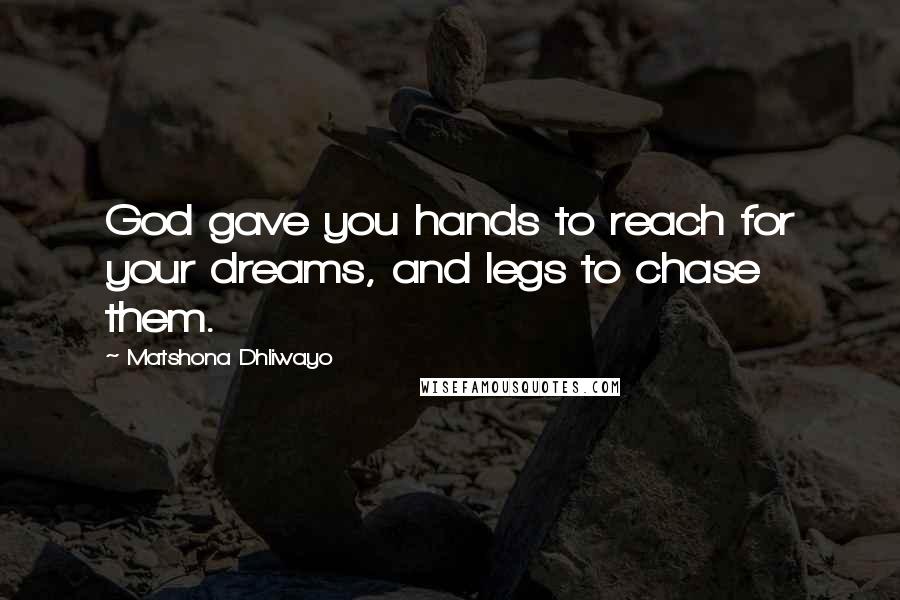 God gave you hands to reach for your dreams, and legs to chase them.

~ Matshona Dhliwayo

WISEFAMOUSQUOTES.COM